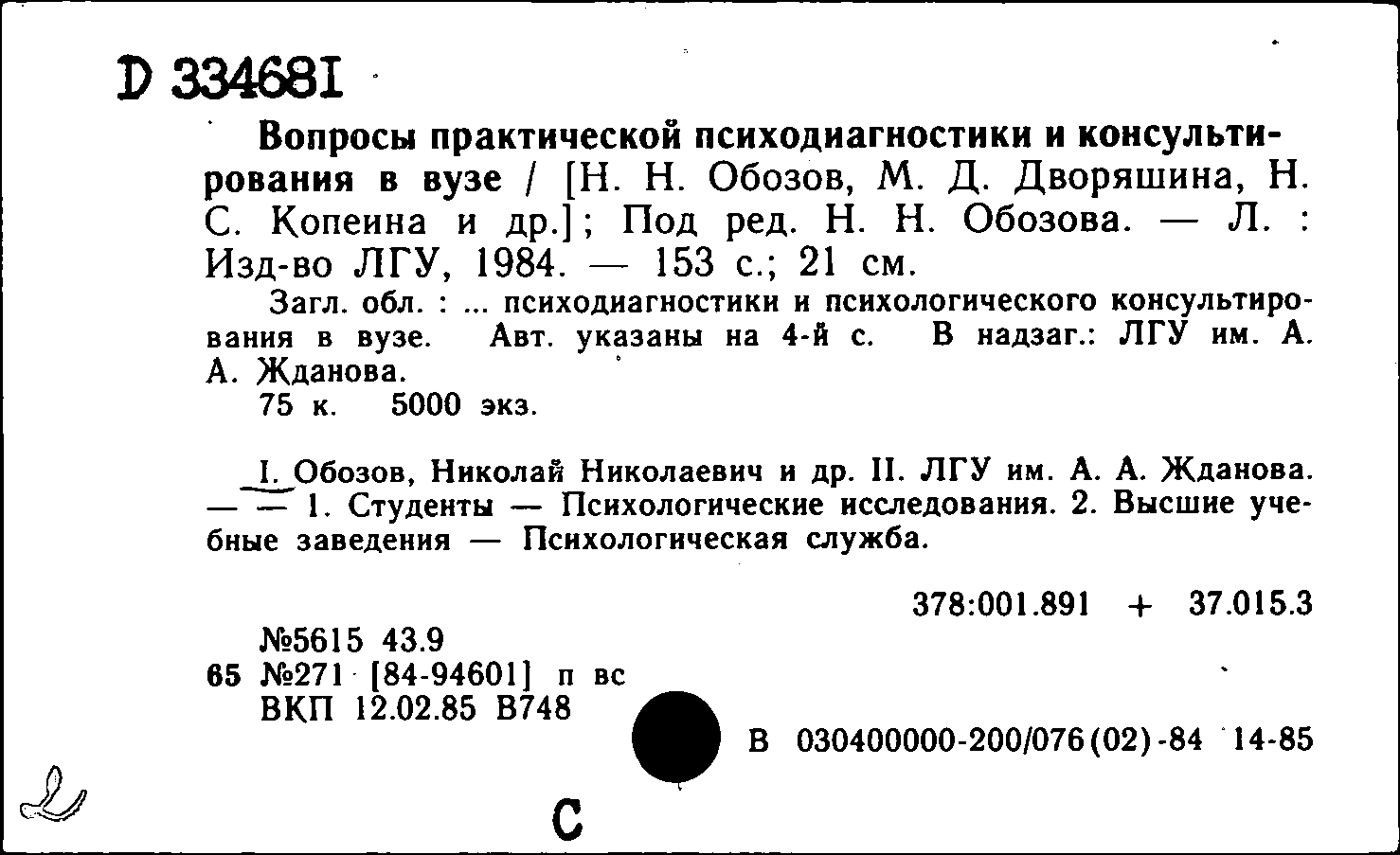 D 334681

Вопросы практической психодиагностики и консультирования в вузе / [Н. Н. Обозов, М. Д. Дворяшина, Н. С. Копеина и др.]; Под ред. Н. Н. Обозова. — Л. : Изд-во ЛГУ, 1984. — 153 с.; 21 см.

Загл. обл. : ... психодиагностики и психологического консультирования в вузе. Авт. указаны на 4-й с. В надзаг.: ЛГУ им. А. А. Жданова.

75 к. 5000 экз.

I. Обозов, Николай Николаевич и др. II. ЛГУ им. А. А. Жданова. — — 1. Студенты — Психологические исследования. 2. Высшие учебные заведения — Психологическая служба.

378:001.891 + 37.015.3

№5615 43.9
65 №271 [84-94601] п вс
ВКП 12.02.85 В748

В 030400000-200/076(02)-84 14-85

С